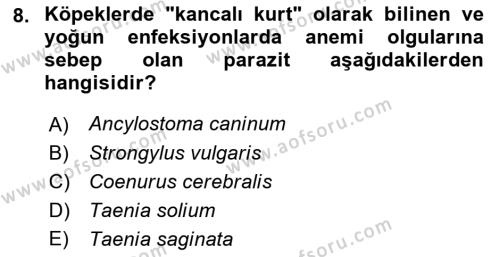 8. Köpeklerde "kancalı kurt" olarak bilinen ve yoğun enfeksiyonlarda anemi olgularına sebep olan parazit aşağıdakilerden hangisidir?

A) Ancylostoma caninum
B) Strongylus vulgaris
C) Coenurus cerebralis
D) Taenia solium
E) Taenia saginata

www.aofsoru.com